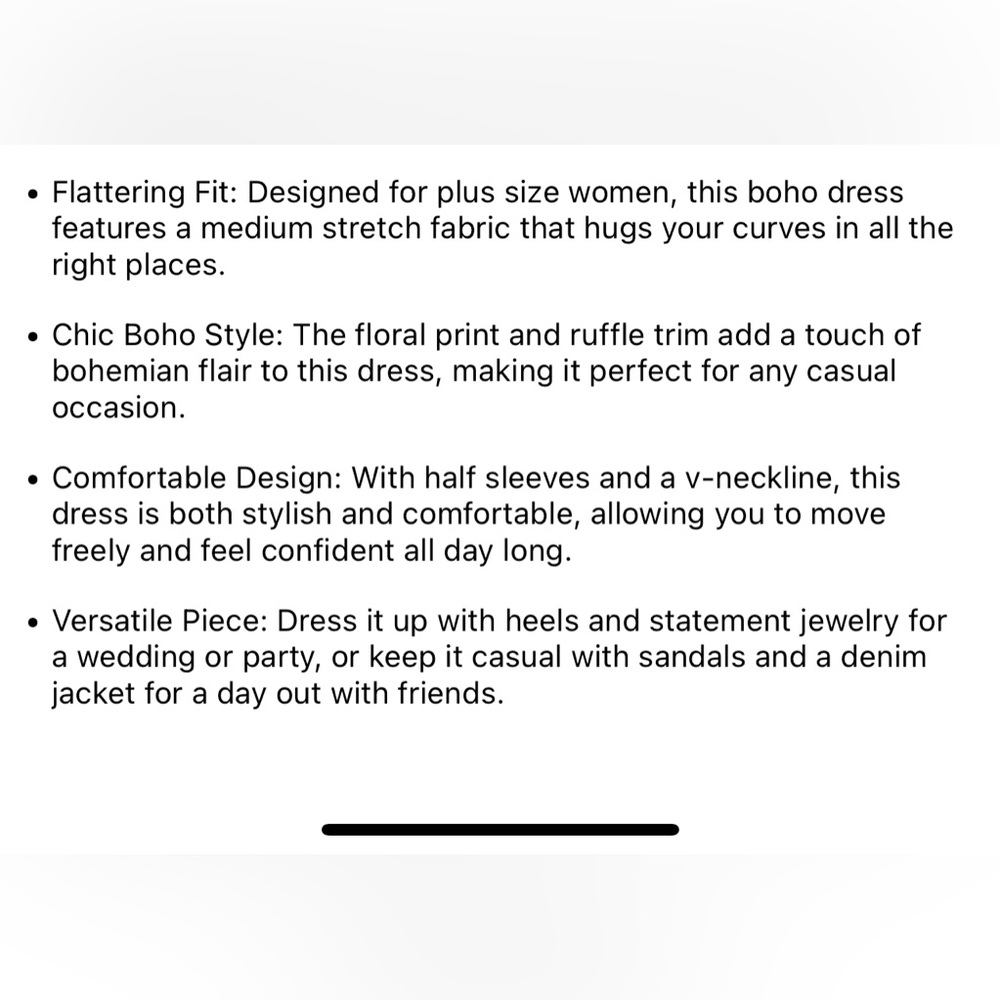 • Flattering Fit: Designed for plus size women, this boho dress features a medium stretch fabric that hugs your curves in all the right places.

• Chic Boho Style: The floral print and ruffle trim add a touch of bohemian flair to this dress, making it perfect for any casual occasion.

• Comfortable Design: With half sleeves and a v-neckline, this dress is both stylish and comfortable, allowing you to move freely and feel confident all day long.

• Versatile Piece: Dress it up with heels and statement jewelry for a wedding or party, or keep it casual with sandals and a denim jacket for a day out with friends.